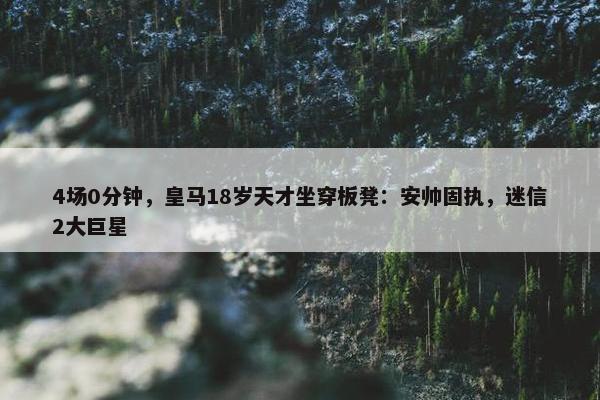 4场0分钟，皇马18岁天才坐穿板凳：安帅固执，迷信2大巨星